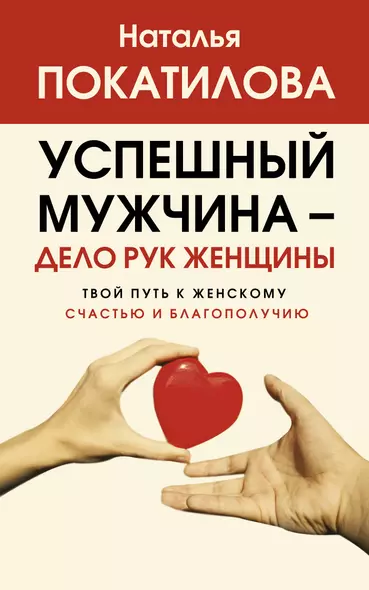 Наталья
ПОКАТИЛОВА

УСПЕШНЫЙ МУЖЧИНА – ДЕЛО РУК ЖЕНЩИНЫ

ТВОЙ ПУТЬ К ЖЕНСКОМУ СЧАСТЬЮ И БЛАГОПОЛУЧИЮ